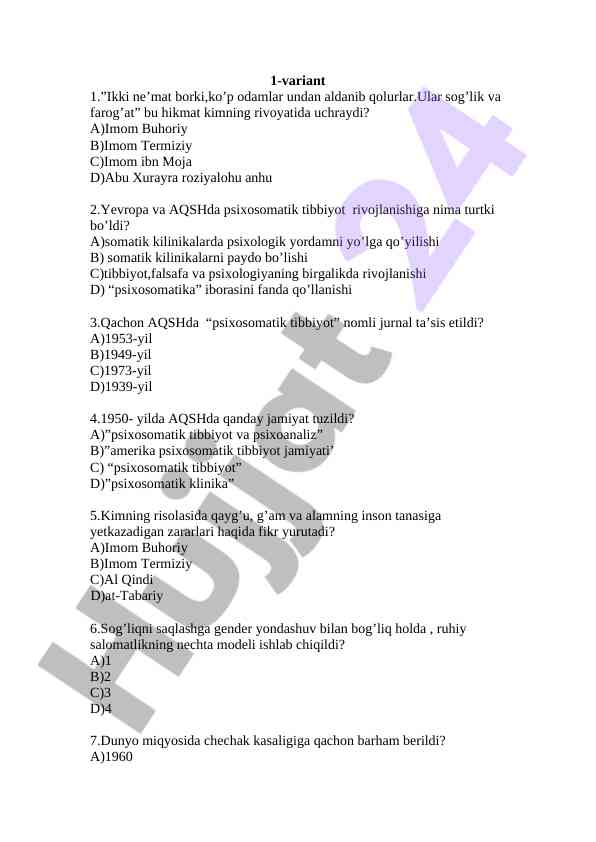 1-variant

1.”Ikki ne’mat borki,ko’p odamlar undan aldanib qolurlar.Ular sog’lik va farog’at” bu hikmat kimning rivoyatida uchraydi?
A)Imom Buhoriy
B)Imom Termiziy
C)Imom ibn Moja
D)Abu Xurayra roziyalohu anhu

2.Yevropa va AQSHda psixosomatik tibbiyot rivojlanishiga nima turtki bo’ldi?
A)somatik kilinikalarda psixologik yordamni yo’lga qo’yilishi
B) somatik kilinikalarni paydo bo’lishi
C)tibbiyot,falsafa va psixologiyaning birgalikda rivojlanishi
D) “psixosomatika” iborasini fanda qo’llanishi

3.Qachon AQSHda “psixosomatik tibbiyot” nomli jurnal ta’sis etildi?
A)1953-yil
B)1949-yil
C)1973-yil
D)1939-yil

4.1950- yilda AQSHda qanday jamiyat tuzildi?
A)”psixosomatik tibbiyot va psixoanaliz”
B)”amerika psixosomatik tibbiyot jamiyati’
C) “psixosomatik tibbiyot”
D)”psixosomatik klinika”

5.Kimning risolasida qayg’u, g’am va alamning inson tanasiga yetkazadigan zararlari haqida fikr yurutadi?
A)Imom Buhoriy
B)Imom Termiziy
C)Al Qindi
D)at-Tabariy

6.Sog’liqni saqlashga gender yondashuv bilan bog’liq holda , ruhiy salomatlikning nechta modeli ishlab chiqildi?
A)1
B)2
C)3
D)4

7.Dunyo miqyosida chechak kasaligiga qachon barham berildi?
A)1960

Hujjat 24